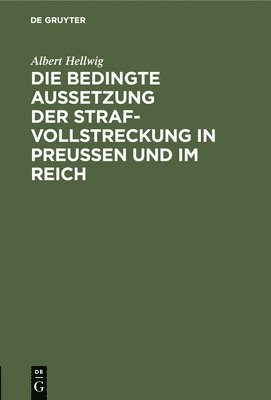 DE GRUYTER

Albert Hellwig

DIE BEDINGTE AUSSETZUNG DER STRAF-VOLLSTRECKUNG IN PREUSSEN UND IM REICH

DE G